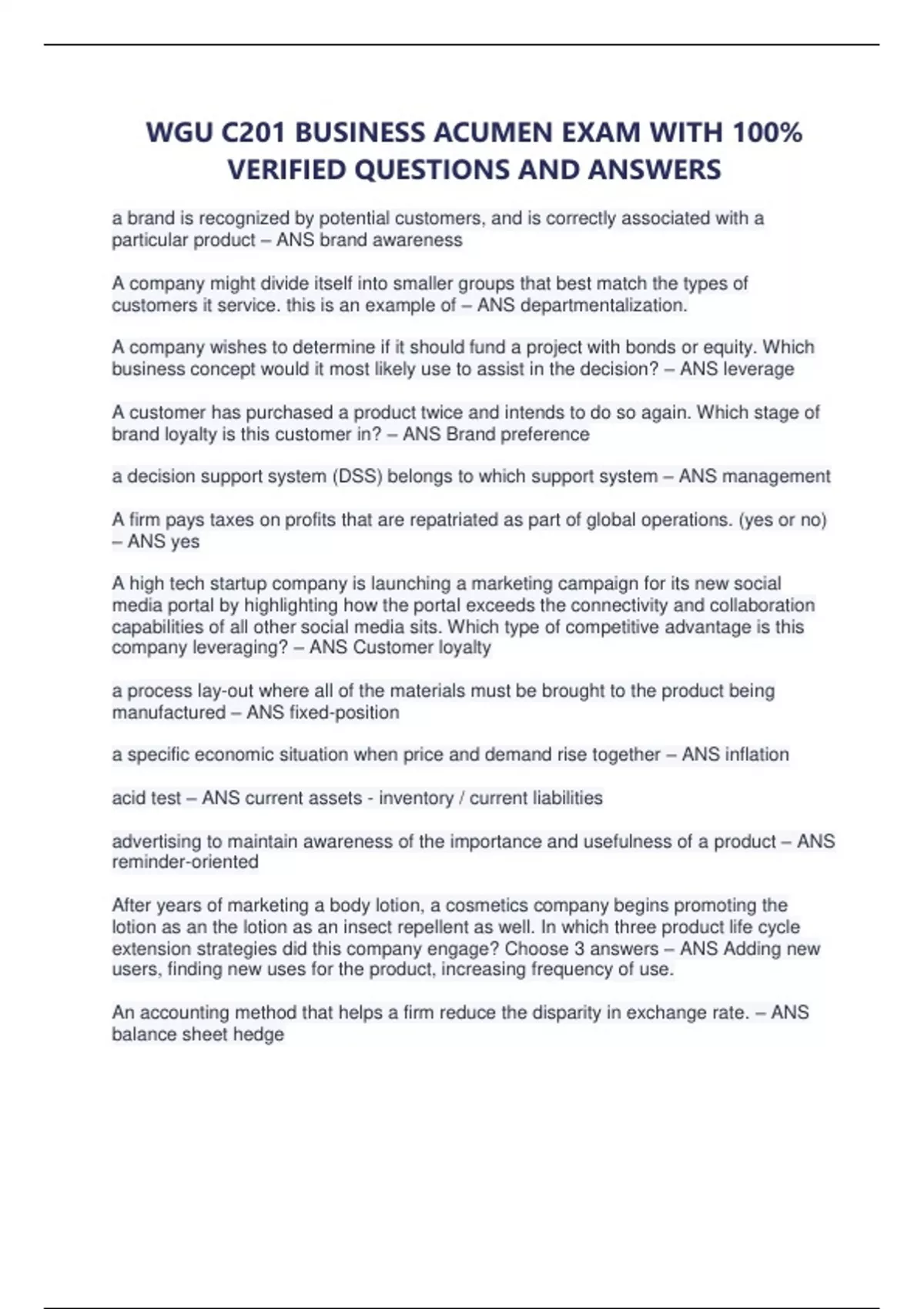 WGU C201 BUSINESS ACUMEN EXAM WITH 100% VERIFIED QUESTIONS AND ANSWERS

a brand is recognized by potential customers, and is correctly associated with a particular product – ANS brand awareness

A company might divide itself into smaller groups that best match the types of customers it service. this is an example of – ANS departmentalization.

A company wishes to determine if it should fund a project with bonds or equity. Which business concept would it most likely use to assist in the decision? – ANS leverage

A customer has purchased a product twice and intends to do so again. Which stage of brand loyalty is this customer in? – ANS Brand preference

a decision support system (DSS) belongs to which support system – ANS management

A firm pays taxes on profits that are repatriated as part of global operations. (yes or no) – ANS yes

A high tech startup company is launching a marketing campaign for its new social media portal by highlighting how the portal exceeds the connectivity and collaboration capabilities of all other social media sits. Which type of competitive advantage is this company leveraging? – ANS Customer loyalty

a process lay-out where all of the materials must be brought to the product being manufactured – ANS fixed-position

a specific economic situation when price and demand rise together – ANS inflation

acid test – ANS current assets - inventory / current liabilities

advertising to maintain awareness of the importance and usefulness of a product – ANS reminder-oriented

After years of marketing a body lotion, a cosmetics company begins promoting the lotion as an the lotion as an insect repellent as well. In which three product life cycle extension strategies did this company engage? Choose 3 answers – ANS Adding new users, finding new uses for the product, increasing frequency of use.

An accounting method that helps a firm reduce the disparity in exchange rate. – ANS balance sheet hedge